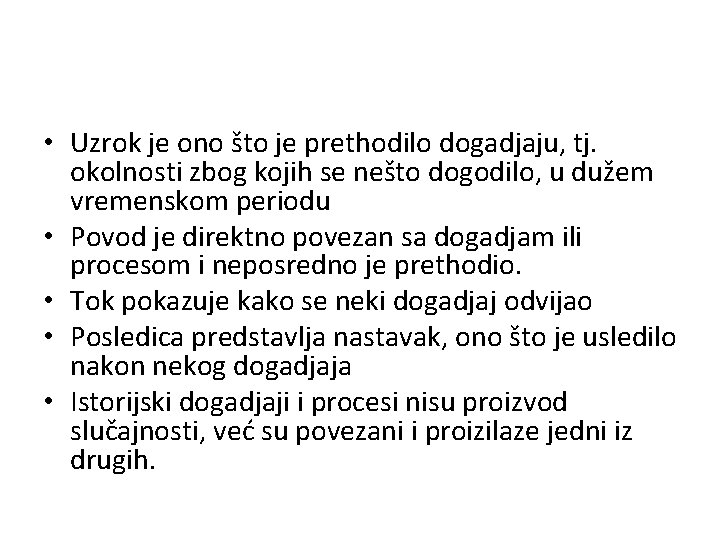 • Uzrok je ono što je prethodilo dogadjaju, tj. okolnosti zbog kojih se nešto dogodilo, u dužem vremenskom periodu
• Povod je direktno povezan sa dogadjam ili procesom i neposredno je prethodio.
• Tok pokazuje kako se neki dogadjaj odvijao
• Posledica predstavlja nastavak, ono što je usledilo nakon nekog dogadjaja
• Istorijski dogadjaji i procesi nisu proizvod slučajnosti, već su povezani i proizilaze jedni iz drugih.